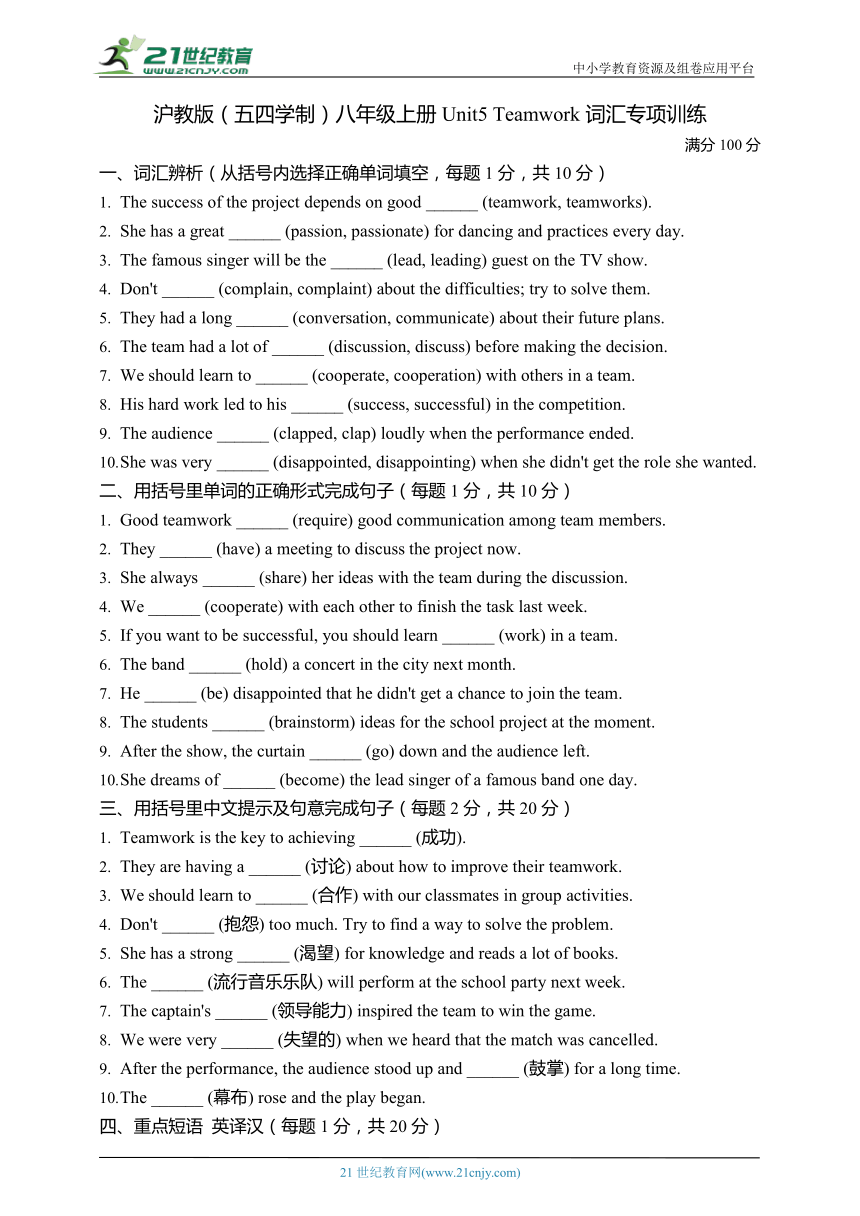 21世纪教育
www.21cnjy.com

中小学教育资源及组卷应用平台

沪教版（五四学制）八年级上册 Unit5 Teamwork 词汇专项训练

满分 100 分

一、词汇辨析（从括号内选择正确单词填空，每题 1 分，共 10 分）

1. The success of the project depends on good ______ (teamwork, teamworks).
2. She has a great ______ (passion, passionate) for dancing and practices every day.
3. The famous singer will be the ______ (lead, leading) guest on the TV show.
4. Don't ______ (complain, complaint) about the difficulties; try to solve them.
5. They had a long ______ (conversation, communicate) about their future plans.
6. The team had a lot of ______ (discussion, discuss) before making the decision.
7. We should learn to ______ (cooperate, cooperation) with others in a team.
8. His hard work led to his ______ (success, successful) in the competition.
9. The audience ______ (clapped, clap) loudly when the performance ended.
10. She was very ______ (disappointed, disappointing) when she didn't get the role she wanted.

二、用括号里单词的正确形式完成句子（每题 1 分，共 10 分）

1. Good teamwork ______ (require) good communication among team members.
2. They ______ (have) a meeting to discuss the project now.
3. She always ______ (share) her ideas with the team during the discussion.
4. We ______ (cooperate) with each other to finish the task last week.
5. If you want to be successful, you should learn ______ (work) in a team.
6. The band ______ (hold) a concert in the city next month.
7. He ______ (be) disappointed that he didn't get a chance to join the team.
8. The students ______ (brainstorm) ideas for the school project at the moment.
9. After the show, the curtain ______ (go) down and the audience left.
10. She dreams of ______ (become) the lead singer of a famous band one day.

三、用括号里中文提示及句意完成句子（每题 2 分，共 20 分）

1. Teamwork is the key to achieving ______ (成功).
2. They are having a ______ (讨论) about how to improve their teamwork.
3. We should learn to ______ (合作) with our classmates in group activities.
4. Don't ______ (抱怨) too much. Try to find a way to solve the problem.
5. She has a strong ______ (渴望) for knowledge and reads a lot of books.
6. The ______ (流行音乐乐队) will perform at the school party next week.
7. The captain's ______ (领导能力) inspired the team to win the game.
8. We were very ______ (失望的) when we heard that the match was cancelled.
9. After the performance, the audience stood up and ______ (鼓掌) for a long time.
10. The ______ (幕布) rose and the play began.

四、重点短语 英译汉（每题 1 分，共 20 分）

21 世纪教育网(www.21cnjy.com)